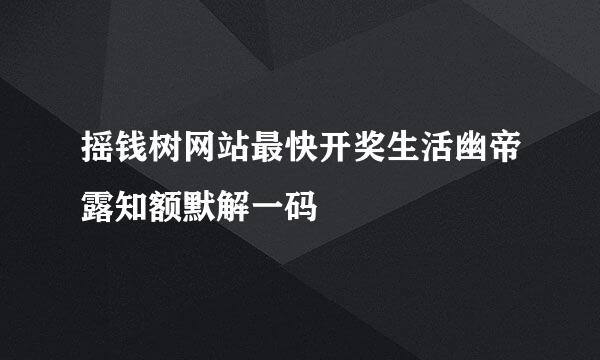 摇钱树网站最快开奖生活幽帝露知额默解一码